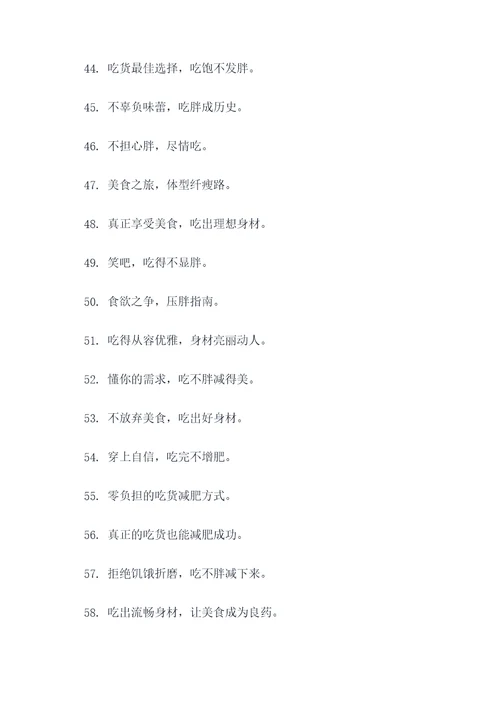 44. 吃货最佳选择，吃饱不发胖。

45. 不辜负味蕾，吃胖成历史。

46. 不担心胖，尽情吃。

47. 美食之旅，体型纤瘦路。

48. 真正享受美食，吃出理想身材。

49. 笑吧，吃得不显胖。

50. 食欲之争，压胖指南。

51. 吃得从容优雅，身材亮丽动人。

52. 懂你的需求，吃不胖减得美。

53. 不放弃美食，吃出好身材。

54. 穿上自信，吃完不增肥。

55. 零负担的吃货减肥方式。

56. 真正的吃货也能减肥成功。

57. 拒绝饥饿折磨，吃不胖减下来。

58. 吃出流畅身材，让美食成为良药。